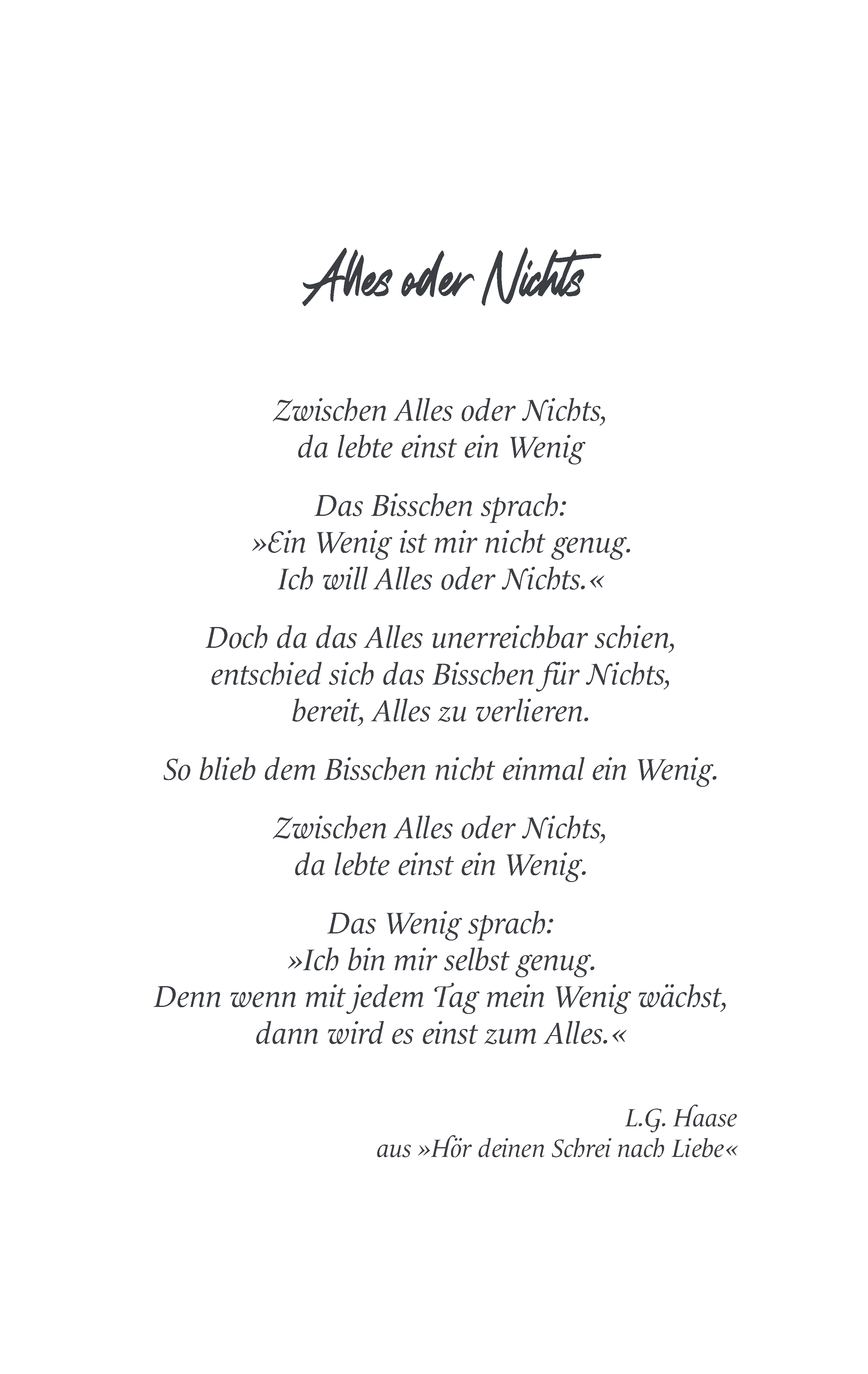 Alles oder Nichts

Zwischen Alles oder Nichts,
da lebte einst ein Wenig

Das Bisschen sprach:
»Ein Wenig ist mir nicht genug.
Ich will Alles oder Nichts.«

Doch da das Alles unerreichbar schien,
entschied sich das Bisschen für Nichts,
bereit, Alles zu verlieren.

So blieb dem Bisschen nicht einmal ein Wenig.

Zwischen Alles oder Nichts,
da lebte einst ein Wenig.

Das Wenig sprach:
»Ich bin mir selbst genug.
Denn wenn mit jedem Tag mein Wenig wächst,
dann wird es einst zum Alles.«

L.G. Haase
aus »Hör deinen Schrei nach Liebe«